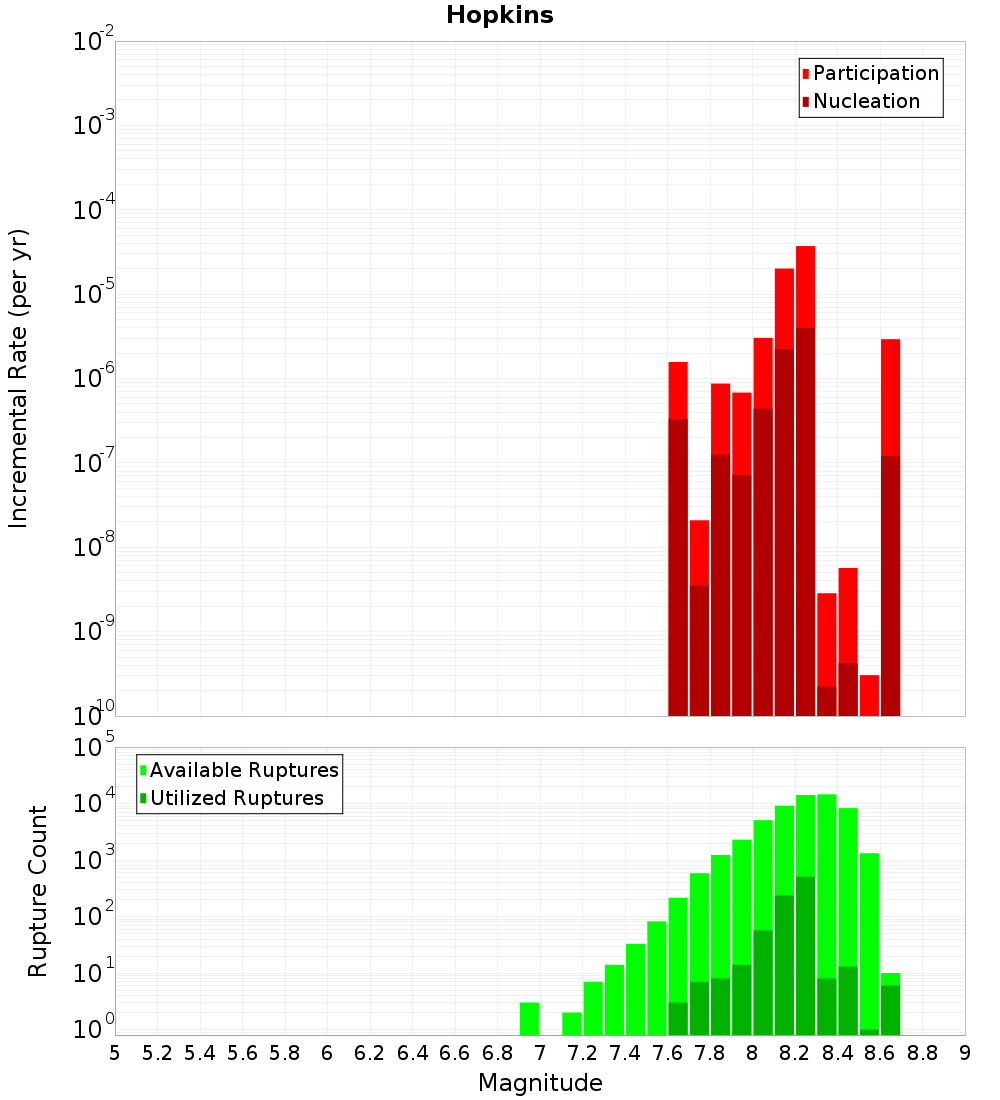 Hopkins

Participation
Nucleation

Incremental Rate (per yr)

$10^{-2}$
$10^{-3}$
$10^{-4}$
$10^{-5}$
$10^{-6}$
$10^{-7}$
$10^{-8}$
$10^{-9}$
$10^{-10}$

Available Ruptures
Utilized Ruptures

Rupture Count

$10^{5}$
$10^{4}$
$10^{3}$
$10^{2}$
$10^{1}$
$10^{0}$

5 5.2 5.4 5.6 5.8 6 6.2 6.4 6.6 6.8 7 7.2 7.4 7.6 7.8 8 8.2 8.4 8.6 8.8 9

Magnitude